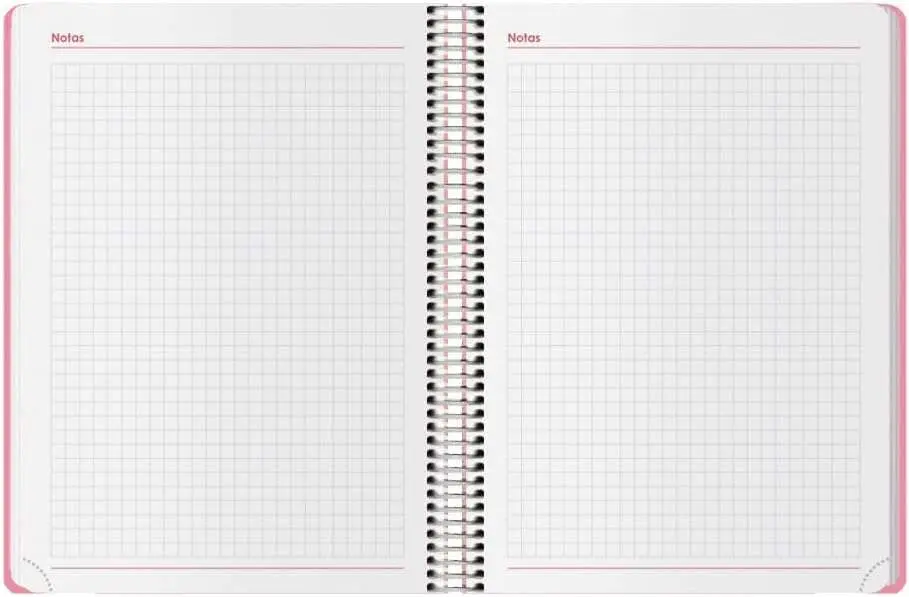 Notas

Notas